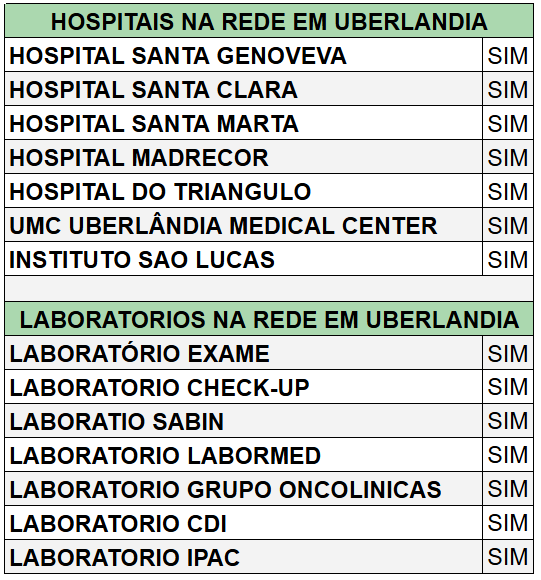 | HOSPITAIS NA REDE EM UBERLANDIA | |
|---|---|
| HOSPITAL SANTA GENOVEVA | SIM |
| HOSPITAL SANTA CLARA | SIM |
| HOSPITAL SANTA MARTA | SIM |
| HOSPITAL MADRECOR | SIM |
| HOSPITAL DO TRIANGULO | SIM |
| UMC UBERLÂNDIA MEDICAL CENTER | SIM |
| INSTITUTO SAO LUCAS | SIM |

| LABORATORIOS NA REDE EM UBERLANDIA | |
|---|---|
| LABORATÓRIO EXAME | SIM |
| LABORATORIO CHECK-UP | SIM |
| LABORATIO SABIN | SIM |
| LABORATORIO LABORMED | SIM |
| LABORATORIO GRUPO ONCOLINICAS | SIM |
| LABORATORIO CDI | SIM |
| LABORATORIO IPAC | SIM |